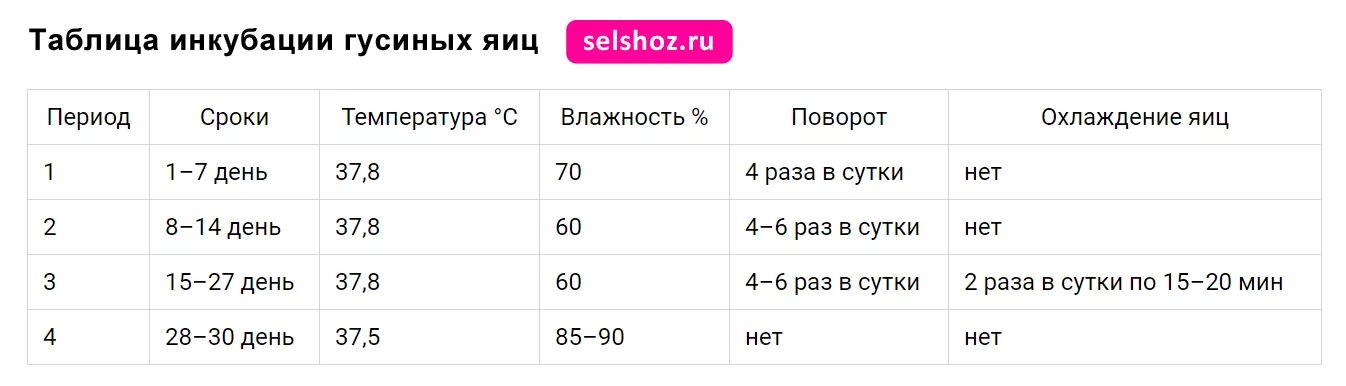 Таблица инкубации гусиных яиц selshoz.ru

| Период | Сроки | Температура °C | Влажность % | Поворот | Охлаждение яиц |
|---|---|---|---|---|---|
| 1 | 1–7 день | 37,8 | 70 | 4 раза в сутки | нет |
| 2 | 8–14 день | 37,8 | 60 | 4–6 раз в сутки | нет |
| 3 | 15–27 день | 37,8 | 60 | 4–6 раз в сутки | 2 раза в сутки по 15–20 мин |
| 4 | 28–30 день | 37,5 | 85–90 | нет | нет |